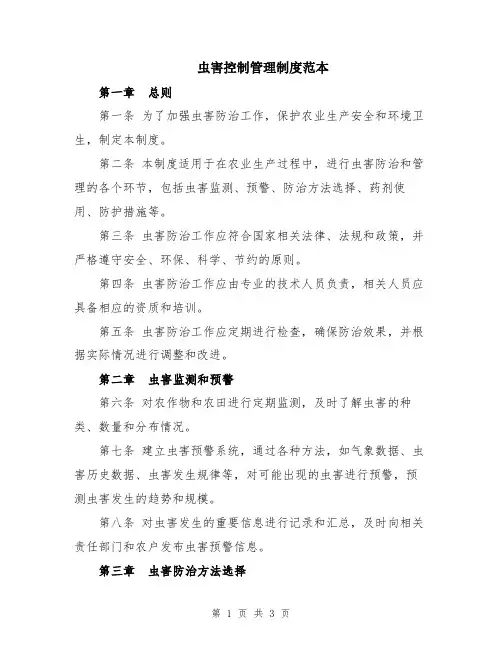 虫害控制管理制度范本

第一章 总则

第一条 为了加强虫害防治工作，保护农业生产安全和环境卫生，制定本制度。

第二条 本制度适用于在农业生产过程中，进行虫害防治和管理的各个环节，包括虫害监测、预警、防治方法选择、药剂使用、防护措施等。

第三条 虫害防治工作应符合国家相关法律、法规和政策，并严格遵守安全、环保、科学、节约的原则。

第四条 虫害防治工作应由专业的技术人员负责，相关人员应具备相应的资质和培训。

第五条 虫害防治工作应定期进行检查，确保防治效果，并根据实际情况进行调整和改进。

第二章 虫害监测和预警

第六条 对农作物和农田进行定期监测，及时了解虫害的种类、数量和分布情况。

第七条 建立虫害预警系统，通过各种方法，如气象数据、虫害历史数据、虫害发生规律等，对可能出现的虫害进行预警，预测虫害发生的趋势和规模。

第八条 对虫害发生的重要信息进行记录和汇总，及时向相关责任部门和农户发布虫害预警信息。

第三章 虫害防治方法选择

第 1 页 共 3 页